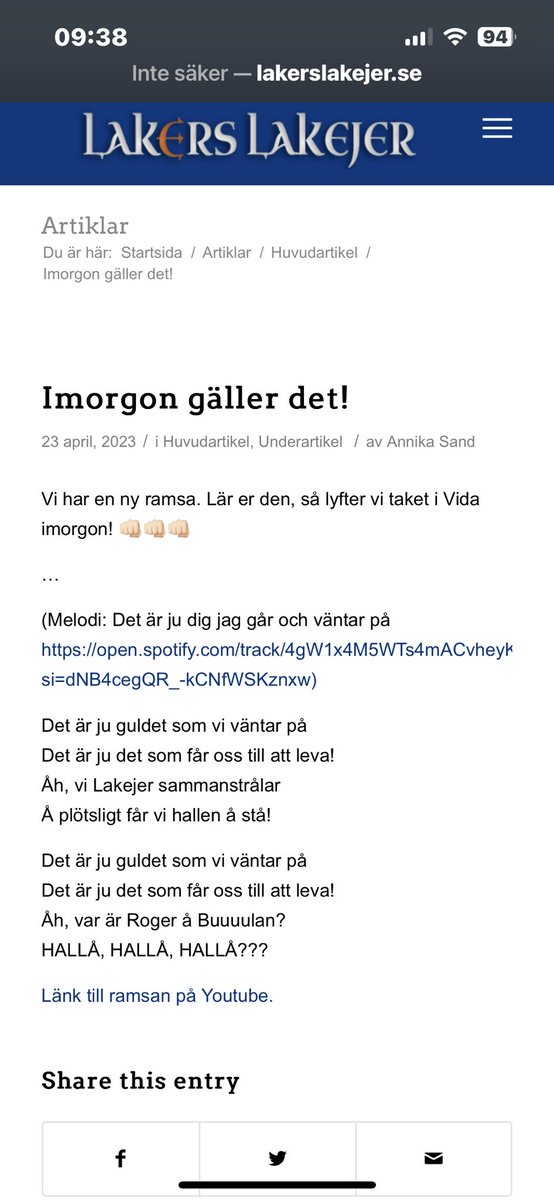 09:38
94
Inte säker — lakerslakejer.se

LAKERS LAKEJER

Artiklar
Du är här: Startsida / Artiklar / Huvudartikel / Imorgon gäller det!

Imorgon gäller det!

23 april, 2023 / i Huvudartikel, Underartikel / av Annika Sand

Vi har en ny ramsa. Lär er den, så lyfter vi taket i Vida imorgon! 👊🏻👊🏻👊🏻

…

(Melodi: Det är ju dig jag går och väntar på https://open.spotify.com/track/4gW1x4M5WTs4mACvheyK si=dNB4cegQR_-kCNfWSKznxw)

Det är ju guldet som vi väntar på
Det är ju det som får oss till att leva!
Åh, vi Lakejer sammanstrålar
Å plötsligt får vi hallen å stå!

Det är ju guldet som vi väntar på
Det är ju det som får oss till att leva!
Åh, var är Roger å Buuuulan?
HALLÅ, HALLÅ, HALLÅ???

Länk till ramsan på Youtube.

Share this entry